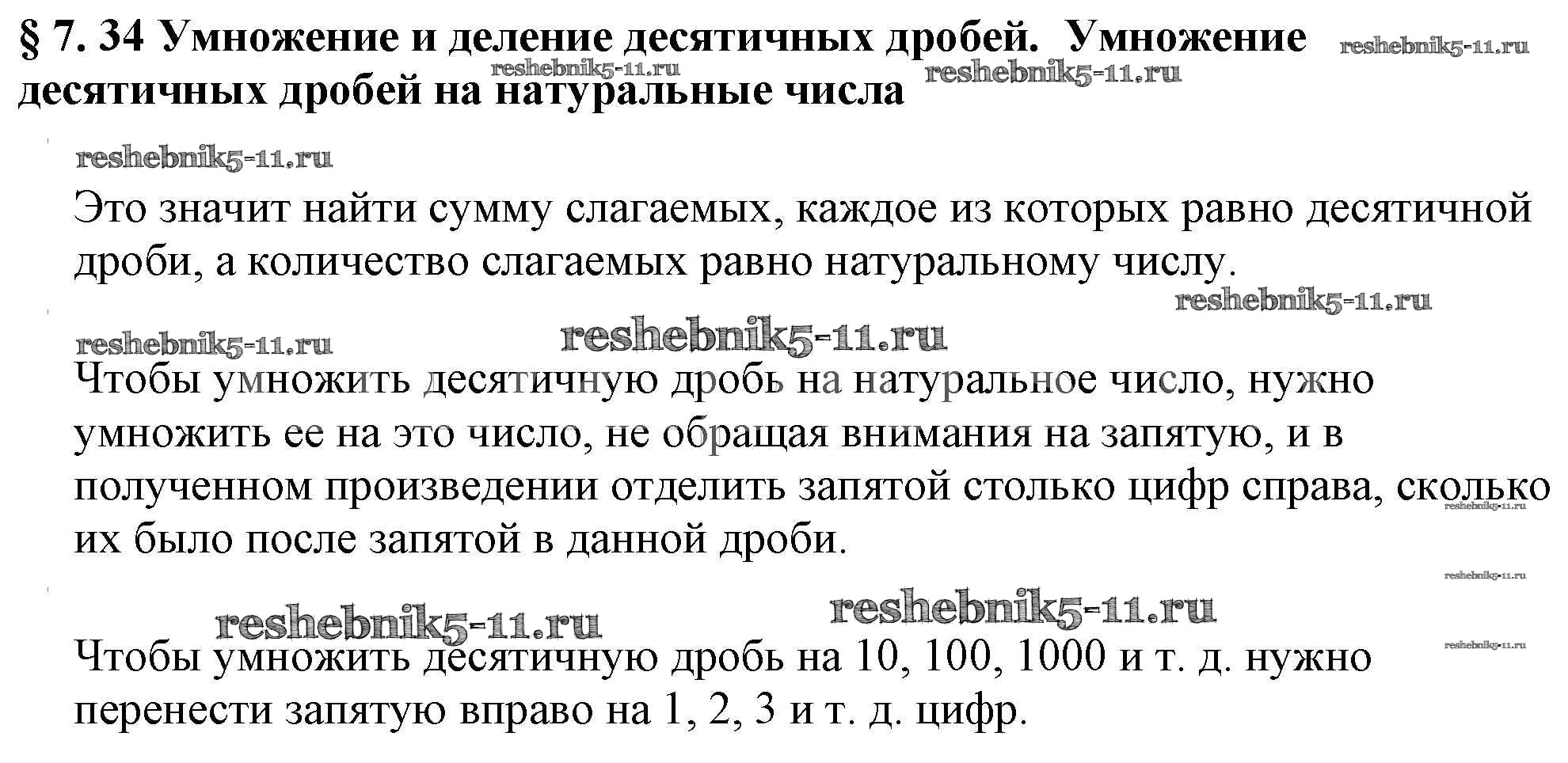 § 7. 34 Умножение и деление десятичных дробей. Умножение десятичных дробей на натуральные числа

reshebnik5-11.ru reshebnik5-11.ru reshebnik5-11.ru

reshebnik5-11.ru

Это значит найти сумму слагаемых, каждое из которых равно десятичной дроби, а количество слагаемых равно натуральному числу.

reshebnik5-11.ru

reshebnik5-11.ru reshebnik5-11.ru

Чтобы умножить десятичную дробь на натуральное число, нужно умножить ее на это число, не обращая внимания на запятую, и в полученном произведении отделить запятой столько цифр справа, сколько их было после запятой в данной дроби.

reshebnik5-11.ru reshebnik5-11.ru

reshebnik5-11.ru reshebnik5-11.ru

reshebnik5-11.ru

Чтобы умножить десятичную дробь на 10, 100, 1000 и т. д. нужно перенести запятую вправо на 1, 2, 3 и т. д. цифр.